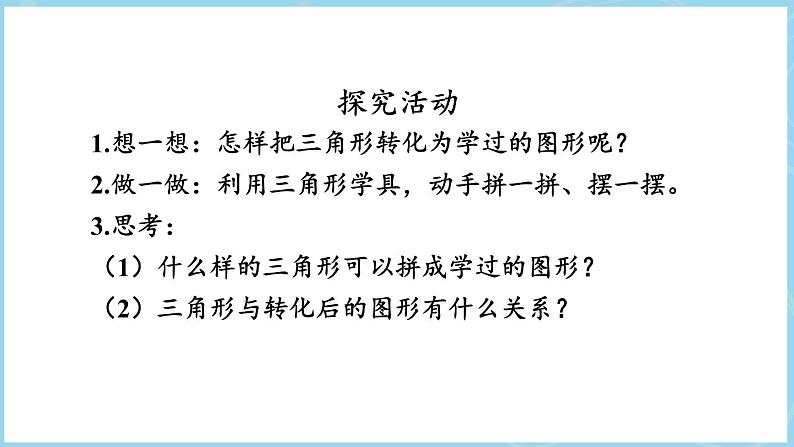 探究活动

1.想一想：怎样把三角形转化为学过的图形呢？

2.做一做：利用三角形学具，动手拼一拼、摆一摆。

3.思考：

（1）什么样的三角形可以拼成学过的图形？

（2）三角形与转化后的图形有什么关系？